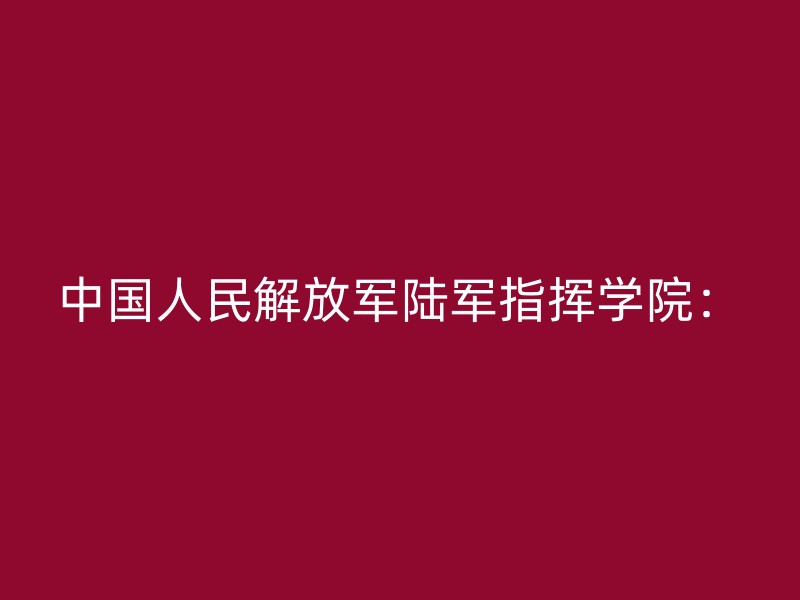 中国人民解放军陆军指挥学院：